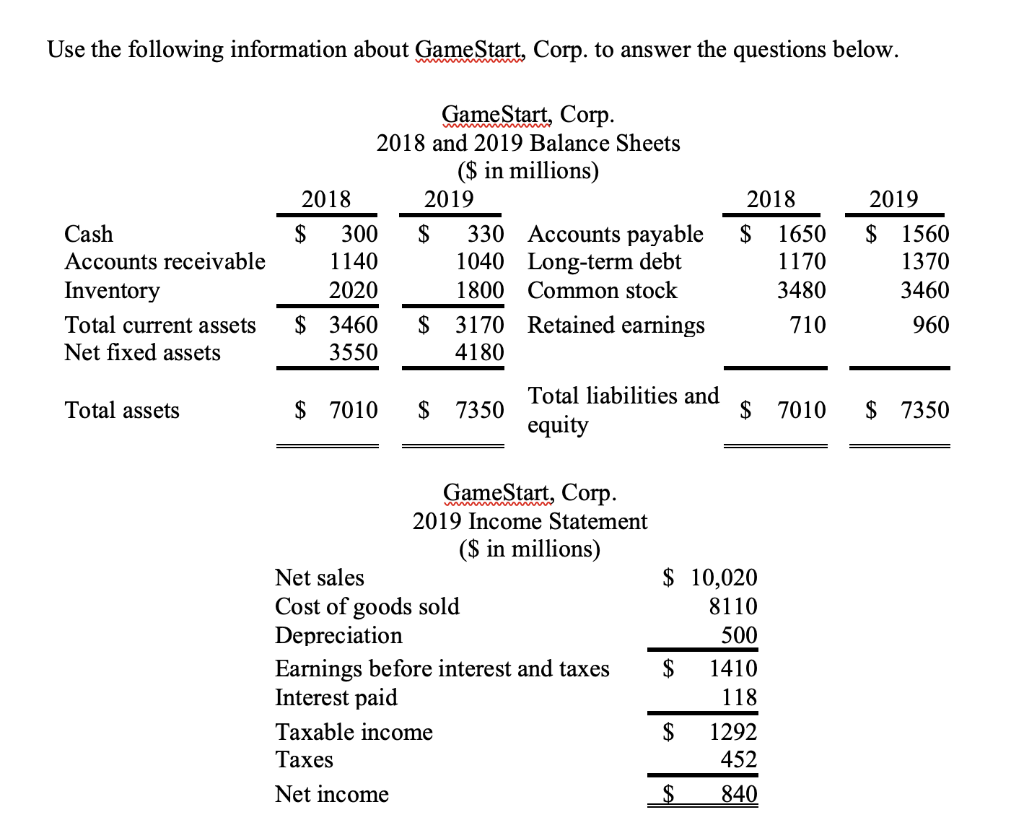 Use the following information about GameStart, Corp. to answer the questions below.

GameStart, Corp.
2018 and 2019 Balance Sheets
($ in millions)

| | 2018 | 2019 | | 2018 | 2019 |
|---|---|---|---|---|---|
| Cash | $ 300 | $ 330 | Accounts payable | $ 1650 | $ 1560 |
| Accounts receivable | 1140 | 1040 | Long-term debt | 1170 | 1370 |
| Inventory | 2020 | 1800 | Common stock | 3480 | 3460 |
| Total current assets | $ 3460 | $ 3170 | Retained earnings | 710 | 960 |
| Net fixed assets | 3550 | 4180 | | | |
| Total assets | $ 7010 | $ 7350 | Total liabilities and equity | $ 7010 | $ 7350 |

GameStart, Corp.
2019 Income Statement
($ in millions)

| | |
|---|---|
| Net sales | $ 10,020 |
| Cost of goods sold | 8110 |
| Depreciation | 500 |
| Earnings before interest and taxes | $ 1410 |
| Interest paid | 118 |
| Taxable income | $ 1292 |
| Taxes | 452 |
| Net income | $ 840 |